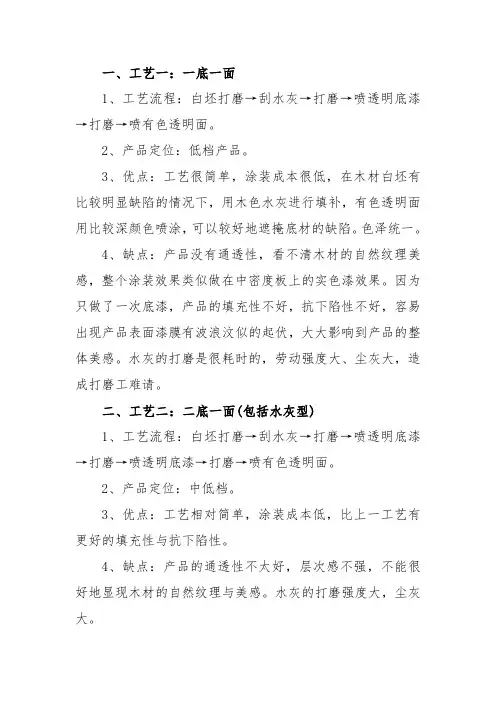 一、工艺一：一底一面

1、工艺流程：白坯打磨→刮水灰→打磨→喷透明底漆→打磨→喷有色透明面。

2、产品定位：低档产品。

3、优点：工艺很简单，涂装成本很低，在木材白坯有比较明显缺陷的情况下，用木色水灰进行填补，有色透明面用比较深颜色喷涂，可以较好地遮掩底材的缺陷。色泽统一。

4、缺点：产品没有通透性，看不清木材的自然纹理美感，整个涂装效果类似做在中密度板上的实色漆效果。因为只做了一次底漆，产品的填充性不好，抗下陷性不好，容易出现产品表面漆膜有波浪汶似的起伏，大大影响到产品的整体美感。水灰的打磨是很耗时的，劳动强度大、尘灰大，造成打磨工难请。

二、工艺二：二底一面(包括水灰型)

1、工艺流程：白坯打磨→刮水灰→打磨→喷透明底漆→打磨→喷透明底漆→打磨→喷有色透明面。

2、产品定位：中低档。

3、优点：工艺相对简单，涂装成本低，比上一工艺有更好的填充性与抗下陷性。

4、缺点：产品的通透性不太好，层次感不强，不能很好地显现木材的自然纹理与美感。水灰的打磨强度大，尘灰大。